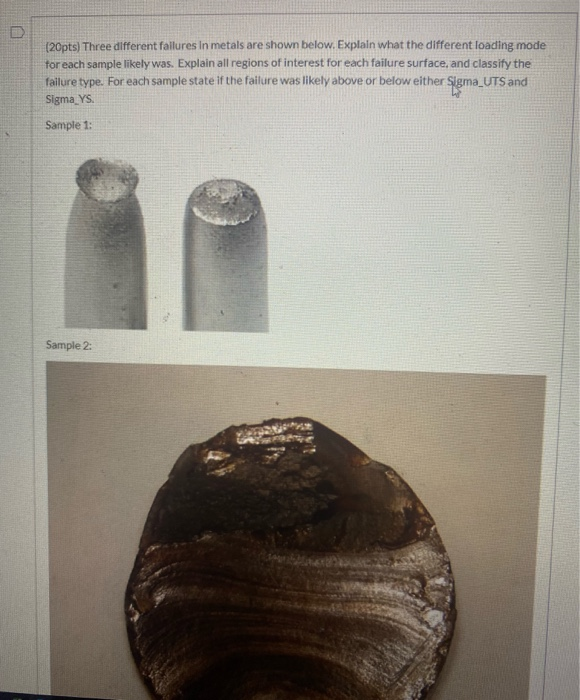 (20pts) Three different failures in metals are shown below. Explain what the different loading mode for each sample likely was. Explain all regions of interest for each failure surface, and classify the failure type. For each sample state if the failure was likely above or below either Sigma_UTS and Sigma_YS.

Sample 1:

Sample 2: